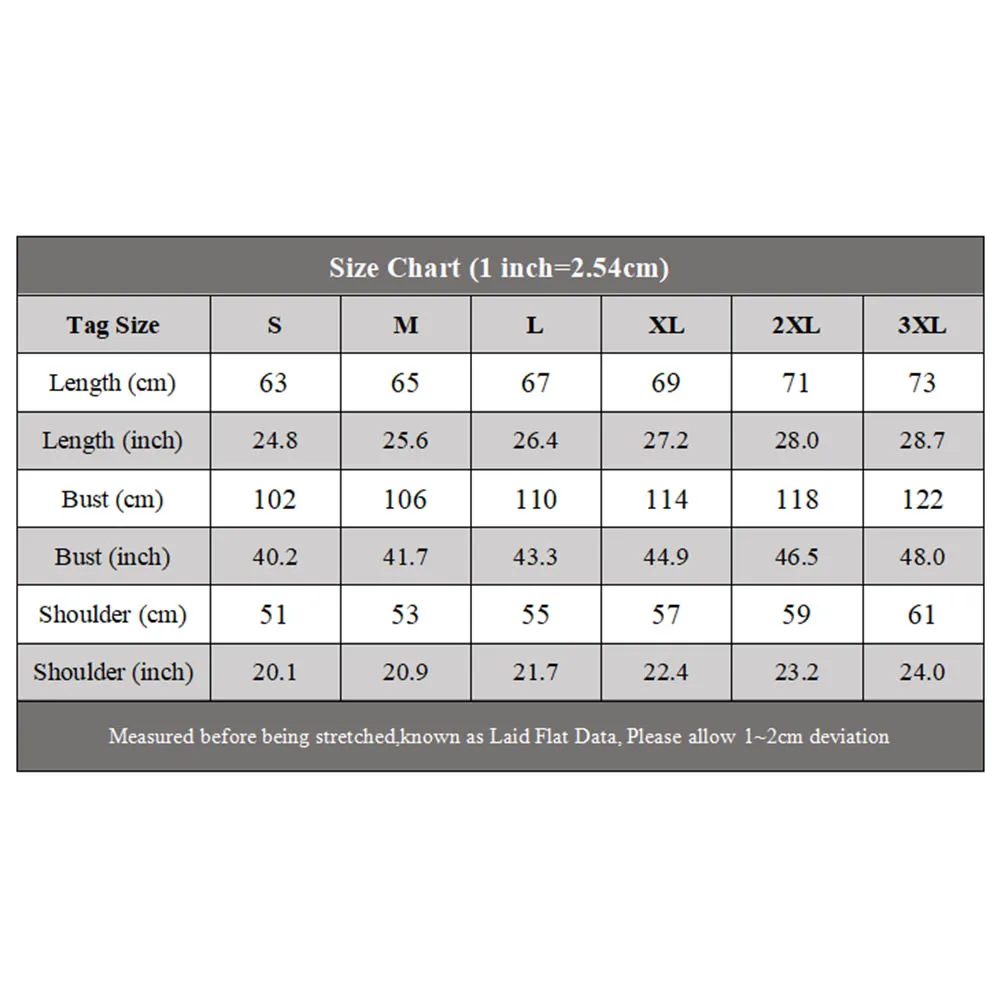 Size Chart (1 inch=2.54cm)

| Tag Size | S | M | L | XL | 2XL | 3XL |
|---|---|---|---|---|---|---|
| Length (cm) | 63 | 65 | 67 | 69 | 71 | 73 |
| Length (inch) | 24.8 | 25.6 | 26.4 | 27.2 | 28.0 | 28.7 |
| Bust (cm) | 102 | 106 | 110 | 114 | 118 | 122 |
| Bust (inch) | 40.2 | 41.7 | 43.3 | 44.9 | 46.5 | 48.0 |
| Shoulder (cm) | 51 | 53 | 55 | 57 | 59 | 61 |
| Shoulder (inch) | 20.1 | 20.9 | 21.7 | 22.4 | 23.2 | 24.0 |

Measured before being stretched,known as Laid Flat Data, Please allow 1~2cm deviation